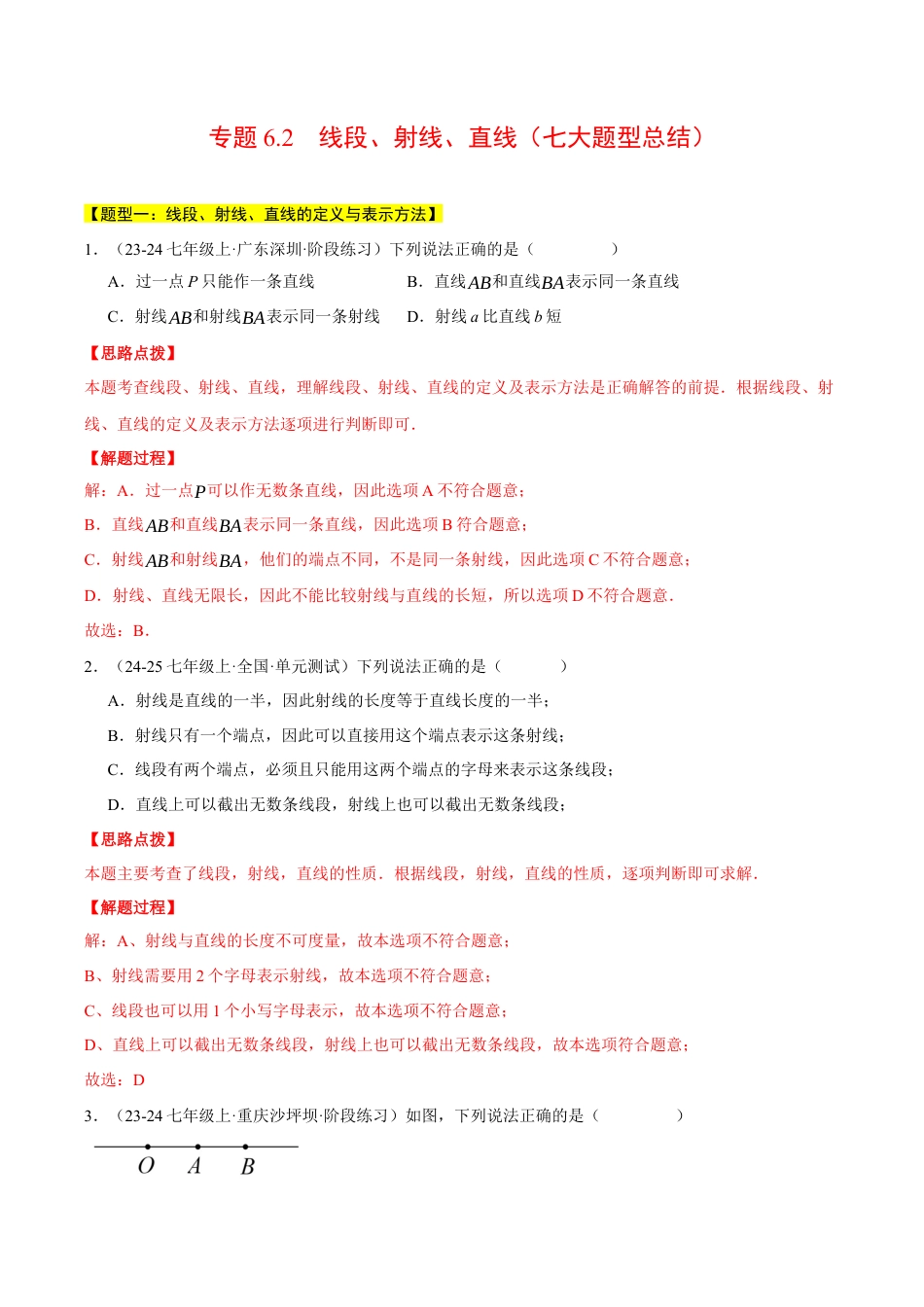 专题 6.2　线段、射线、直线（七大题型总结）

【题型一：线段、射线、直线的定义与表示方法】

1．（23-24 七年级上·广东深圳·阶段练习）下列说法正确的是（　　）

A．过一点 $P$ 只能作一条直线　　B．直线$AB$和直线$BA$表示同一条直线

C．射线$AB$和射线$BA$表示同一条射线　　D．射线 $a$ 比直线 $b$ 短

【思路点拨】

本题考查线段、射线、直线，理解线段、射线、直线的定义及表示方法是正确解答的前提．根据线段、射线、直线的定义及表示方法逐项进行判断即可．

【解题过程】

解：A．过一点$P$可以作无数条直线，因此选项 A 不符合题意；

B．直线$AB$和直线$BA$表示同一条直线，因此选项 B 符合题意；

C．射线$AB$和射线$BA$，他们的端点不同，不是同一条射线，因此选项 C 不符合题意；

D．射线、直线无限长，因此不能比较射线与直线的长短，所以选项 D 不符合题意．

故选：B．

2．（24-25 七年级上·全国·单元测试）下列说法正确的是（　　）

A．射线是直线的一半，因此射线的长度等于直线长度的一半；

B．射线只有一个端点，因此可以直接用这个端点表示这条射线；

C．线段有两个端点，必须且只能用这两个端点的字母来表示这条线段；

D．直线上可以截出无数条线段，射线上也可以截出无数条线段；

【思路点拨】

本题主要考查了线段，射线，直线的性质．根据线段，射线，直线的性质，逐项判断即可求解．

【解题过程】

解：A、射线与直线的长度不可度量，故本选项不符合题意；

B、射线需要用 2 个字母表示射线，故本选项不符合题意；

C、线段也可以用 1 个小写字母表示，故本选项不符合题意；

D、直线上可以截出无数条线段，射线上也可以截出无数条线段，故本选项符合题意；

故选：D

3．（23-24 七年级上·重庆沙坪坝·阶段练习）如图，下列说法正确的是（　　）

$O$　$A$　$B$